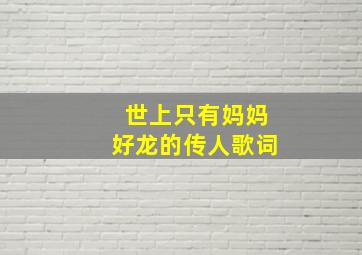 世上只有妈妈
好龙的传人歌词